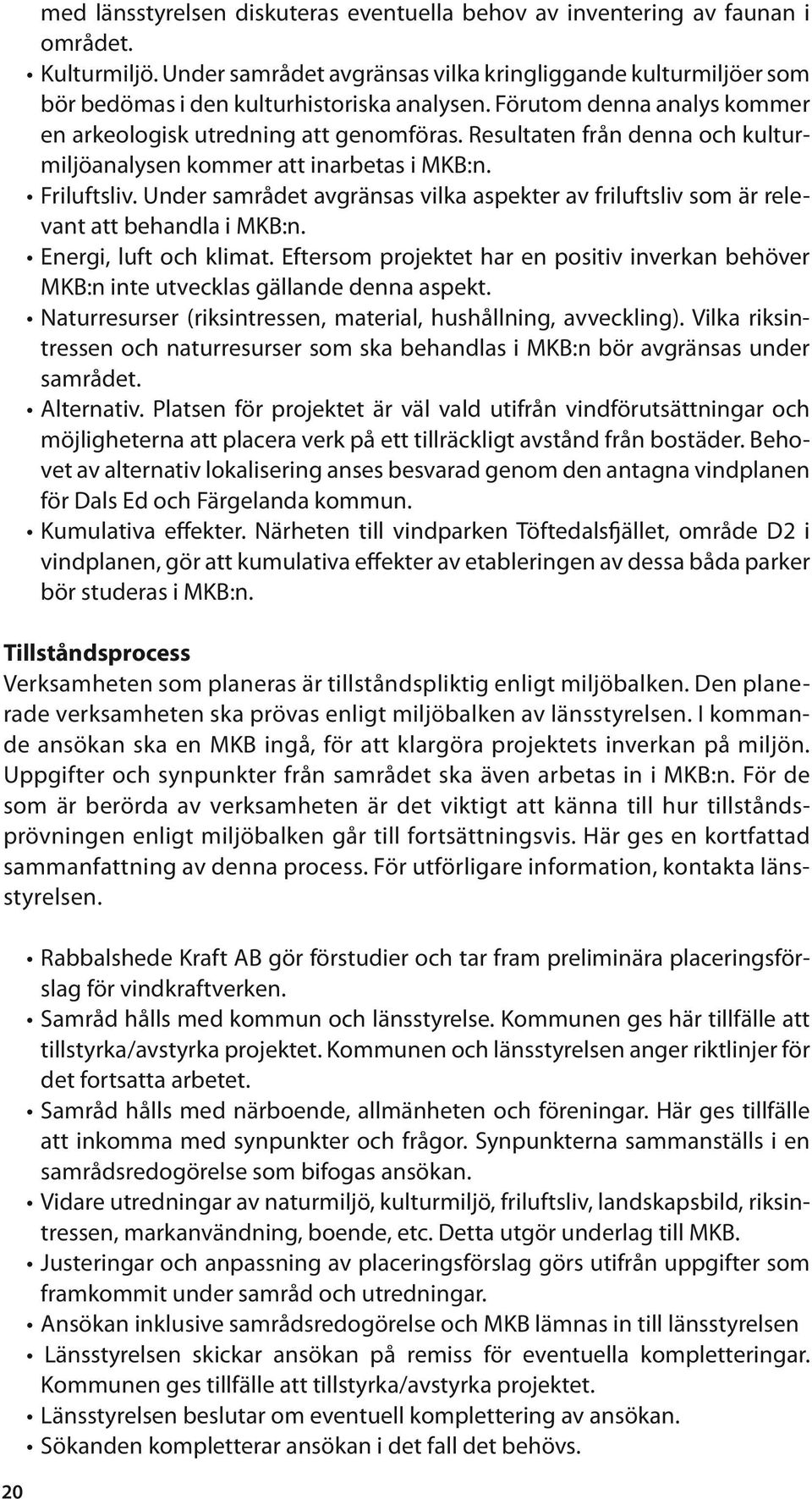 med länsstyrelsen diskuteras eventuella behov av inventering av faunan i området.

• Kulturmiljö. Under samrådet avgränsas vilka kringliggande kulturmiljöer som bör bedömas i den kulturhistoriska analysen. Förutom denna analys kommer en arkeologisk utredning att genomföras. Resultaten från denna och kulturmiljöanalysen kommer att inarbetas i MKB:n.
• Friluftsliv. Under samrådet avgränsas vilka aspekter av friluftsliv som är relevant att behandla i MKB:n.
• Energi, luft och klimat. Eftersom projektet har en positiv inverkan behöver MKB:n inte utvecklas gällande denna aspekt.
• Naturresurser (riksintressen, material, hushållning, avveckling). Vilka riksintressen och naturresurser som ska behandlas i MKB:n bör avgränsas under samrådet.
• Alternativ. Platsen för projektet är väl vald utifrån vindförutsättningar och möjligheterna att placera verk på ett tillräckligt avstånd från bostäder. Behovet av alternativ lokalisering anses besvarad genom den antagna vindplanen för Dals Ed och Färgelanda kommun.
• Kumulativa effekter. Närheten till vindparken Töftedalsfjället, område D2 i vindplanen, gör att kumulativa effekter av etableringen av dessa båda parker bör studeras i MKB:n.

Tillståndsprocess
Verksamheten som planeras är tillståndspliktig enligt miljöbalken. Den planerade verksamheten ska prövas enligt miljöbalken av länsstyrelsen. I kommande ansökan ska en MKB ingå, för att klargöra projektets inverkan på miljön. Uppgifter och synpunkter från samrådet ska även arbetas in i MKB:n. För de som är berörda av verksamheten är det viktigt att känna till hur tillståndsprövningen enligt miljöbalken går till fortsättningsvis. Här ges en kortfattad sammanfattning av denna process. För utförligare information, kontakta länsstyrelsen.

• Rabbalshede Kraft AB gör förstudier och tar fram preliminära placeringsförslag för vindkraftverken.
• Samråd hålls med kommun och länsstyrelse. Kommunen ges här tillfälle att tillstyrka/avstyrka projektet. Kommunen och länsstyrelsen anger riktlinjer för det fortsatta arbetet.
• Samråd hålls med närboende, allmänheten och föreningar. Här ges tillfälle att inkomma med synpunkter och frågor. Synpunkterna sammanställs i en samrådsredogörelse som bifogas ansökan.
• Vidare utredningar av naturmiljö, kulturmiljö, friluftsliv, landskapsbild, riksintressen, markanvändning, boende, etc. Detta utgör underlag till MKB.
• Justeringar och anpassning av placeringsförslag görs utifrån uppgifter som framkommit under samråd och utredningar.
• Ansökan inklusive samrådsredogörelse och MKB lämnas in till länsstyrelsen
• Länsstyrelsen skickar ansökan på remiss för eventuella kompletteringar. Kommunen ges tillfälle att tillstyrka/avstyrka projektet.
• Länsstyrelsen beslutar om eventuell komplettering av ansökan.
• Sökanden kompletterar ansökan i det fall det behövs.

20